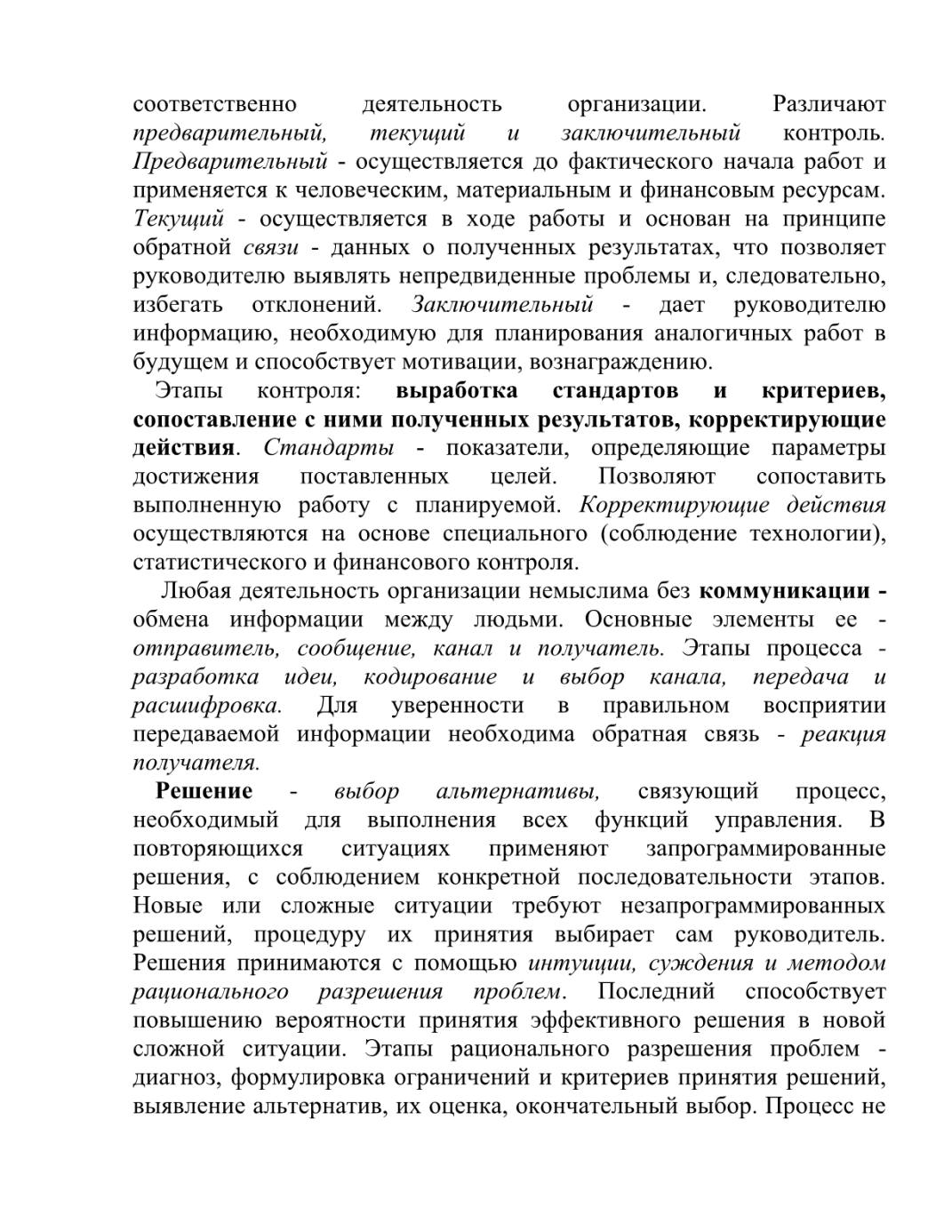 соответственно деятельность организации. Различают предварительный, текущий и заключительный контроль. Предварительный - осуществляется до фактического начала работ и применяется к человеческим, материальным и финансовым ресурсам. Текущий - осуществляется в ходе работы и основан на принципе обратной связи - данных о полученных результатах, что позволяет руководителю выявлять непредвиденные проблемы и, следовательно, избегать отклонений. Заключительный - дает руководителю информацию, необходимую для планирования аналогичных работ в будущем и способствует мотивации, вознаграждению.

Этапы контроля: выработка стандартов и критериев, сопоставление с ними полученных результатов, корректирующие действия. Стандарты - показатели, определяющие параметры достижения поставленных целей. Позволяют сопоставить выполненную работу с планируемой. Корректирующие действия осуществляются на основе специального (соблюдение технологии), статистического и финансового контроля.

Любая деятельность организации немыслима без коммуникации - обмена информации между людьми. Основные элементы ее - отправитель, сообщение, канал и получатель. Этапы процесса - разработка идеи, кодирование и выбор канала, передача и расшифровка. Для уверенности в правильном восприятии передаваемой информации необходима обратная связь - реакция получателя.

Решение - выбор альтернативы, связующий процесс, необходимый для выполнения всех функций управления. В повторяющихся ситуациях применяют запрограммированные решения, с соблюдением конкретной последовательности этапов. Новые или сложные ситуации требуют незапрограммированных решений, процедуру их принятия выбирает сам руководитель. Решения принимаются с помощью интуиции, суждения и методом рационального разрешения проблем. Последний способствует повышению вероятности принятия эффективного решения в новой сложной ситуации. Этапы рационального разрешения проблем - диагноз, формулировка ограничений и критериев принятия решений, выявление альтернатив, их оценка, окончательный выбор. Процесс не